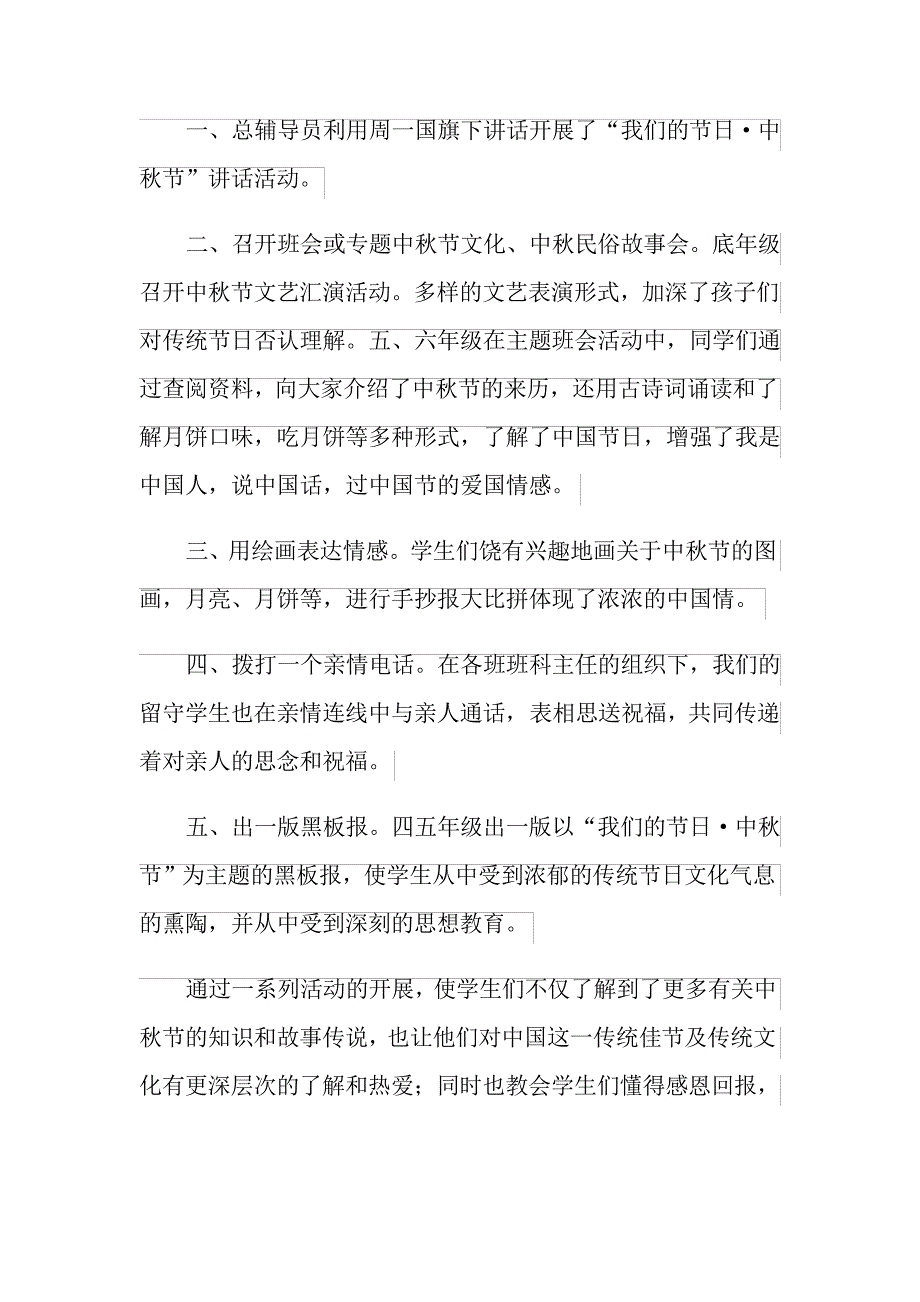 一、总辅导员利用周一国旗下讲话开展了“我们的节日·中秋节”讲话活动。

二、召开班会或专题中秋节文化、中秋民俗故事会。底年级召开中秋节文艺汇演活动。多样的文艺表演形式，加深了孩子们对传统节日否认理解。五、六年级在主题班会活动中，同学们通过查阅资料，向大家介绍了中秋节的来历，还用古诗词诵读和了解月饼口味，吃月饼等多种形式，了解了中国节日，增强了我是中国人，说中国话，过中国节的爱国情感。

三、用绘画表达情感。学生们饶有兴趣地画关于中秋节的图画，月亮、月饼等，进行手抄报大比拼体现了浓浓的中国情。

四、拨打一个亲情电话。在各班班科主任的组织下，我们的留守学生也在亲情连线中与亲人通话，表相思送祝福，共同传递着对亲人的思念和祝福。

五、出一版黑板报。四五年级出一版以“我们的节日·中秋节”为主题的黑板报，使学生从中受到浓郁的传统节日文化气息的熏陶，并从中受到深刻的思想教育。

通过一系列活动的开展，使学生们不仅了解到了更多有关中秋节的知识和故事传说，也让他们对中国这一传统佳节及传统文化有更深层次的了解和热爱；同时也教会学生们懂得感恩回报，